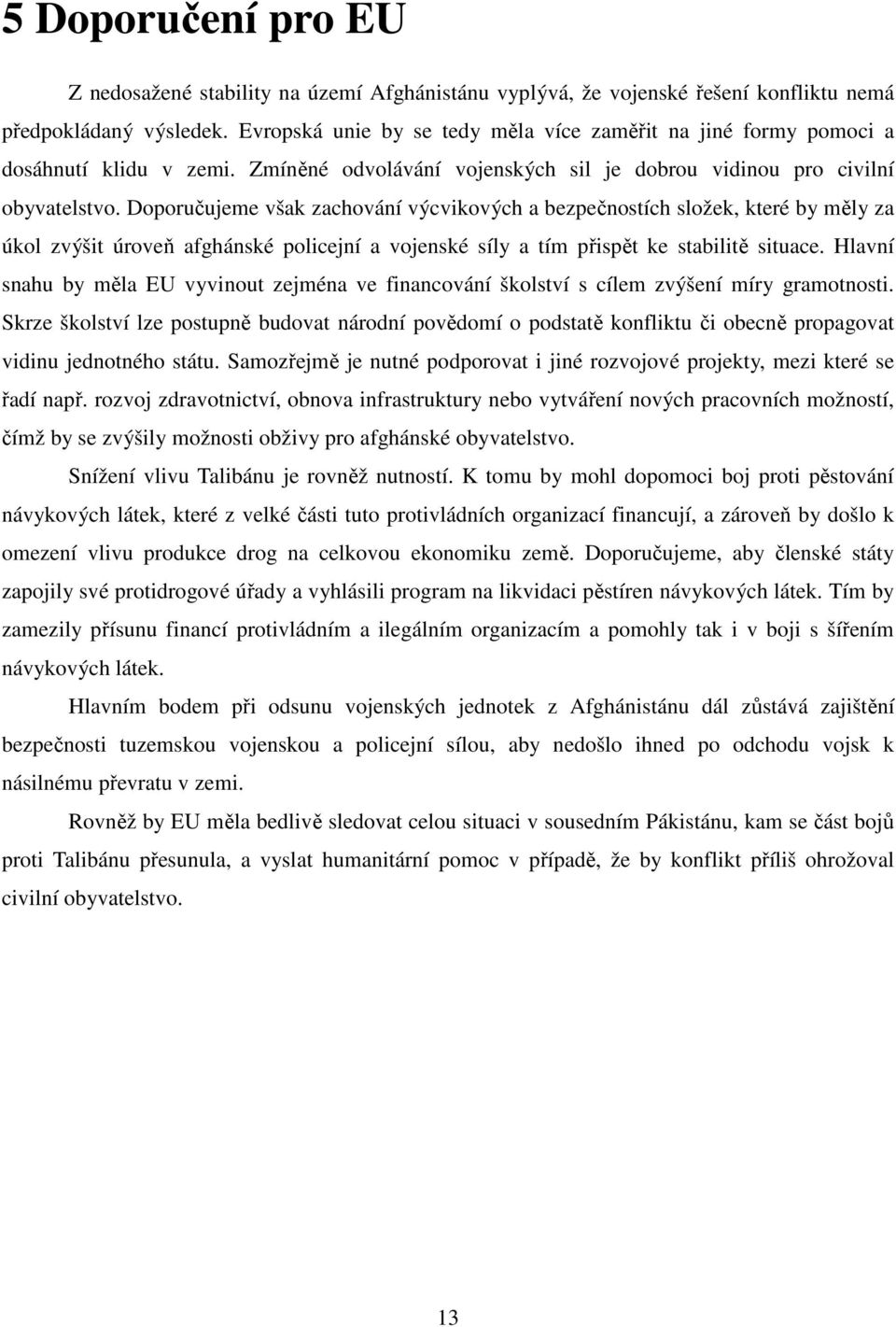 5 Doporučení pro EU

Z nedosažené stability na území Afghánistánu vyplývá, že vojenské řešení konfliktu nemá předpokládaný výsledek. Evropská unie by se tedy měla více zaměřit na jiné formy pomoci a dosáhnutí klidu v zemi. Zmíněné odvolávání vojenských sil je dobrou vidinou pro civilní obyvatelstvo. Doporučujeme však zachování výcvikových a bezpečnostích složek, které by měly za úkol zvýšit úroveň afghánské policejní a vojenské síly a tím přispět ke stabilitě situace. Hlavní snahu by měla EU vyvinout zejména ve financování školství s cílem zvýšení míry gramotnosti. Skrze školství lze postupně budovat národní povědomí o podstatě konfliktu či obecně propagovat vidinu jednotného státu. Samozřejmě je nutné podporovat i jiné rozvojové projekty, mezi které se řadí např. rozvoj zdravotnictví, obnova infrastruktury nebo vytváření nových pracovních možností, čímž by se zvýšily možnosti obživy pro afghánské obyvatelstvo.

Snížení vlivu Talibánu je rovněž nutností. K tomu by mohl dopomoci boj proti pěstování návykových látek, které z velké části tuto protivládních organizací financují, a zároveň by došlo k omezení vlivu produkce drog na celkovou ekonomiku země. Doporučujeme, aby členské státy zapojily své protidrogové úřady a vyhlásili program na likvidaci pěstíren návykových látek. Tím by zamezily přísunu financí protivládním a ilegálním organizacím a pomohly tak i v boji s šířením návykových látek.

Hlavním bodem při odsunu vojenských jednotek z Afghánistánu dál zůstává zajištění bezpečnosti tuzemskou vojenskou a policejní sílou, aby nedošlo ihned po odchodu vojsk k násilnému převratu v zemi.

Rovněž by EU měla bedlivě sledovat celou situaci v sousedním Pákistánu, kam se část bojů proti Talibánu přesunula, a vyslat humanitární pomoc v případě, že by konflikt příliš ohrožoval civilní obyvatelstvo.

13